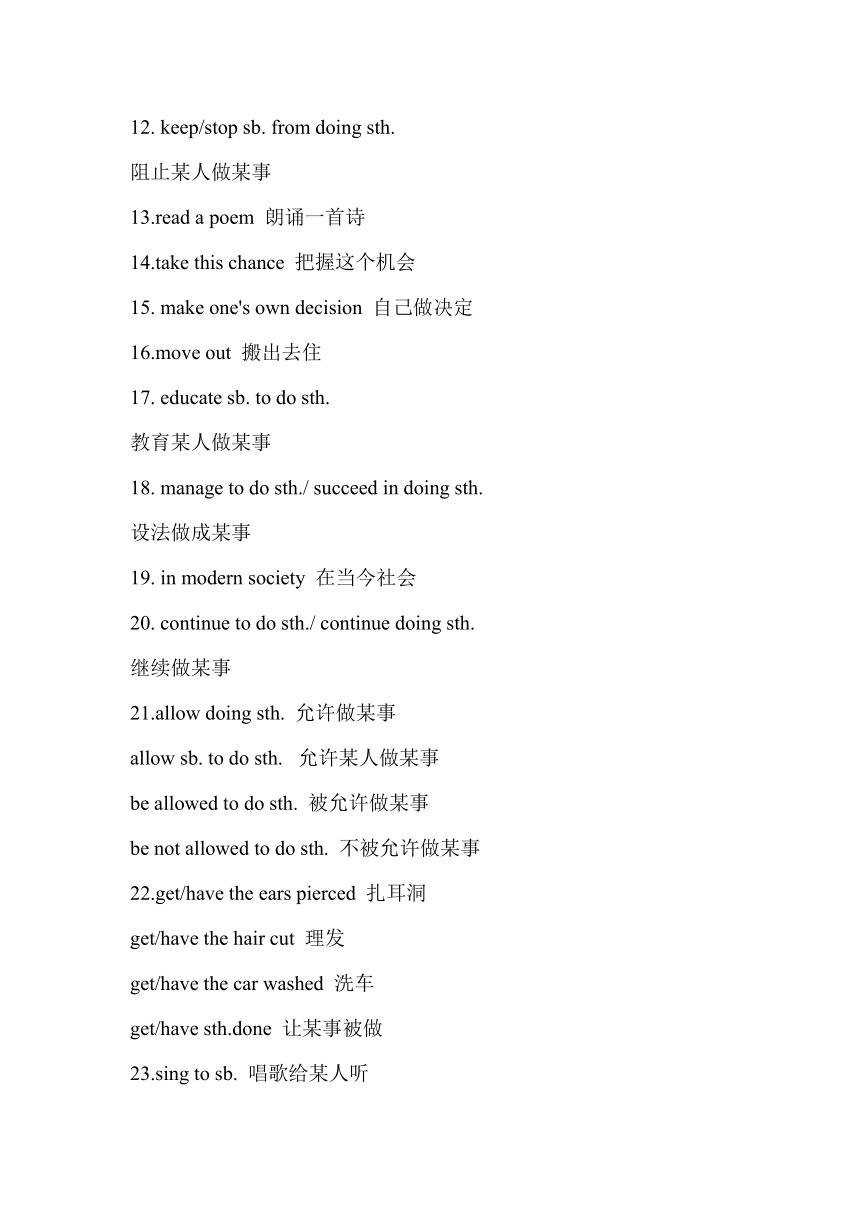 12. keep/stop sb. from doing sth.

阻止某人做某事

13.read a poem 朗诵一首诗

14.take this chance 把握这个机会

15. make one's own decision 自己做决定

16.move out 搬出去住

17. educate sb. to do sth.

教育某人做某事

18. manage to do sth./ succeed in doing sth.

设法做成某事

19. in modern society 在当今社会

20. continue to do sth./ continue doing sth.

继续做某事

21.allow doing sth. 允许做某事

allow sb. to do sth. 允许某人做某事

be allowed to do sth. 被允许做某事

be not allowed to do sth. 不被允许做某事

22.get/have the ears pierced 扎耳洞

get/have the hair cut 理发

get/have the car washed 洗车

get/have sth.done 让某事被做

23.sing to sb. 唱歌给某人听